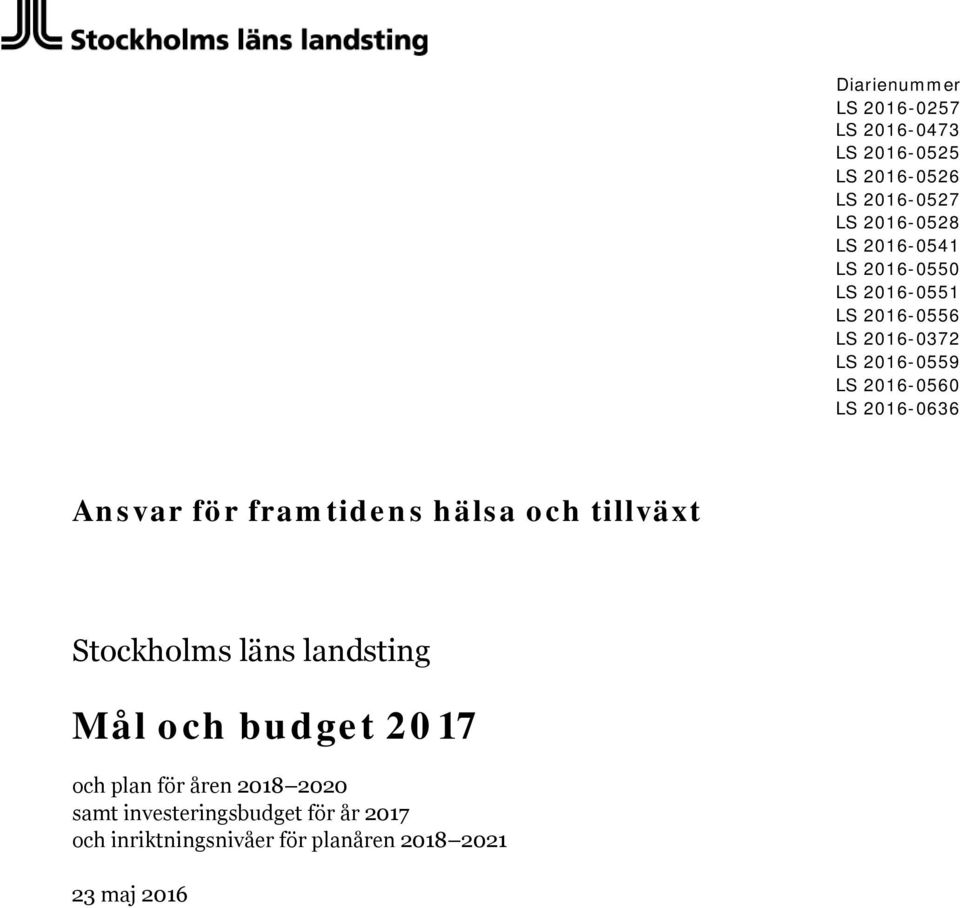 Stockholms läns landsting

Diarienummer
LS 2016-0257
LS 2016-0473
LS 2016-0525
LS 2016-0526
LS 2016-0527
LS 2016-0528
LS 2016-0541
LS 2016-0550
LS 2016-0551
LS 2016-0556
LS 2016-0372
LS 2016-0559
LS 2016-0560
LS 2016-0636

Ansvar för framtidens hälsa och tillväxt

Stockholms läns landsting

Mål och budget 2017

och plan för åren 2018–2020
samt investeringsbudget för år 2017
och inriktningsnivåer för planåren 2018–2021

23 maj 2016